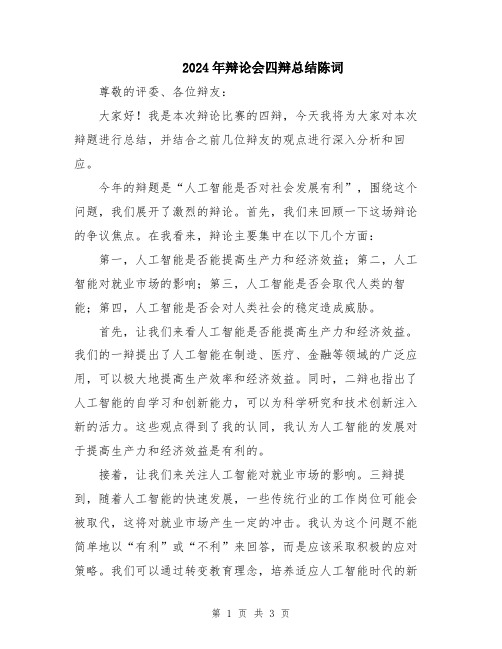 2024年辩论会四辩总结陈词

尊敬的评委、各位辩友：

大家好！我是本次辩论比赛的四辩，今天我将为大家对本次辩题进行总结，并结合之前几位辩友的观点进行深入分析和回应。

今年的辩题是“人工智能是否对社会发展有利”，围绕这个问题，我们展开了激烈的辩论。首先，我们来回顾一下这场辩论的争议焦点。在我看来，辩论主要集中在以下几个方面：

第一，人工智能是否能提高生产力和经济效益；第二，人工智能对就业市场的影响；第三，人工智能是否会取代人类的智能；第四，人工智能是否会对人类社会的稳定造成威胁。

首先，让我们来看人工智能是否能提高生产力和经济效益。我们的一辩提出了人工智能在制造、医疗、金融等领域的广泛应用，可以极大地提高生产效率和经济效益。同时，二辩也指出了人工智能的自学习和创新能力，可以为科学研究和技术创新注入新的活力。这些观点得到了我的认同，我认为人工智能的发展对于提高生产力和经济效益是有利的。

接着，让我们来关注人工智能对就业市场的影响。三辩提到，随着人工智能的快速发展，一些传统行业的工作岗位可能会被取代，这将对就业市场产生一定的冲击。我认为这个问题不能简单地以“有利”或“不利”来回答，而是应该采取积极的应对策略。我们可以通过转变教育理念，培养适应人工智能时代的新

第 1 页 共 3 页